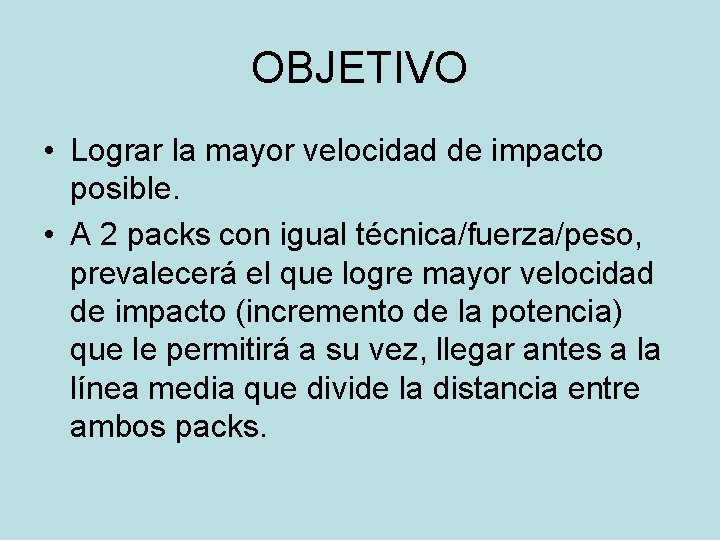 OBJETIVO

• Lograr la mayor velocidad de impacto posible.
• A 2 packs con igual técnica/fuerza/peso, prevalecerá el que logre mayor velocidad de impacto (incremento de la potencia) que le permitirá a su vez, llegar antes a la línea media que divide la distancia entre ambos packs.